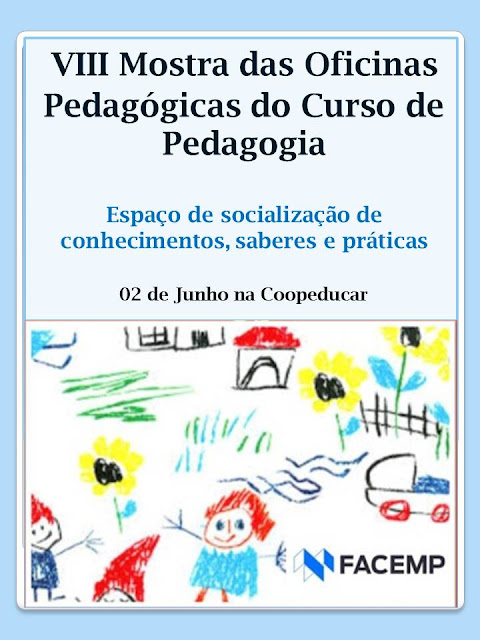 VIII Mostra das Oficinas Pedagógicas do Curso de Pedagogia

Espaço de socialização de conhecimentos, saberes e práticas

02 de Junho na Coopeducar

FACEMP